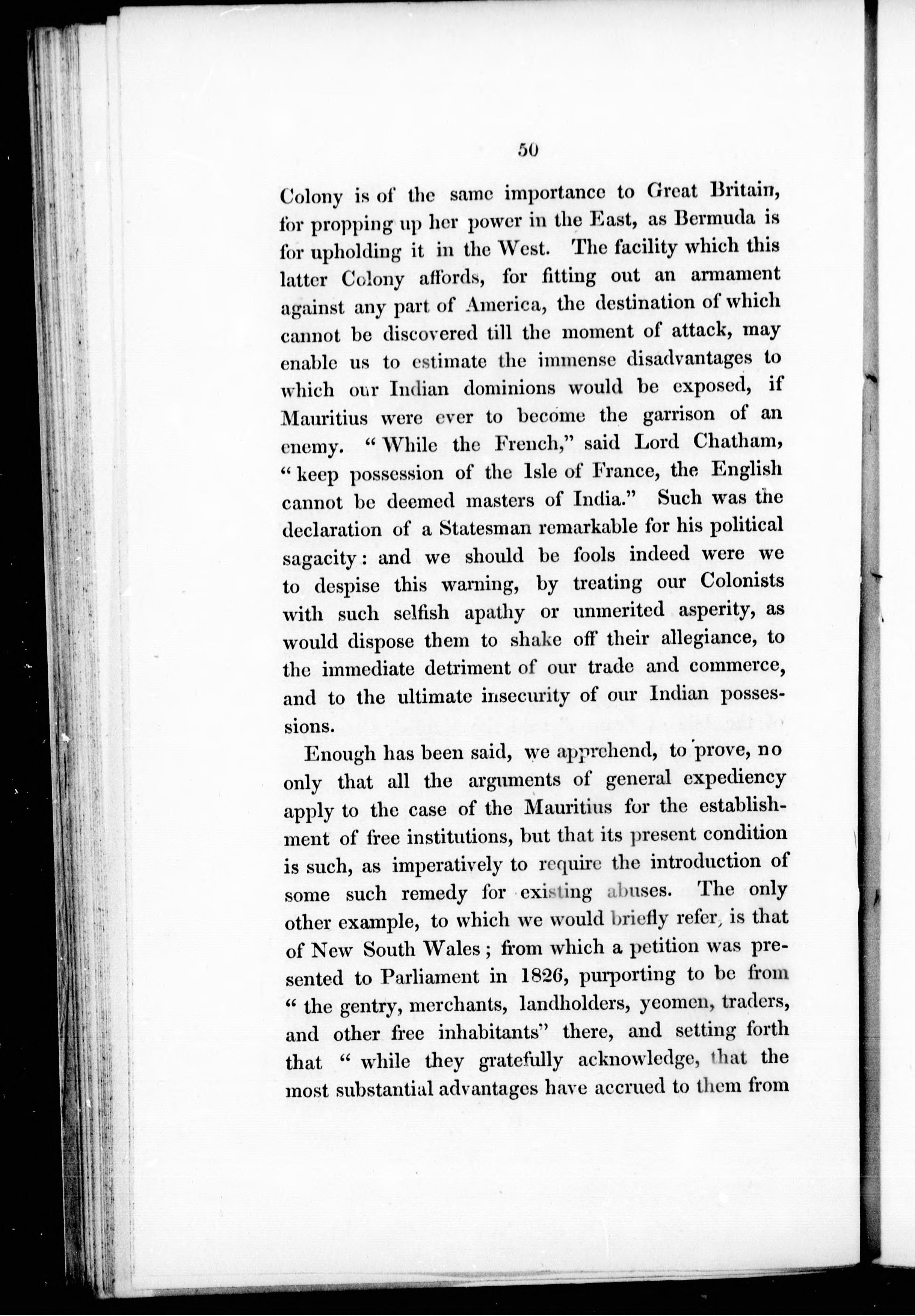 50

Colony is of the same importance to Great Britain, for propping up her power in the East, as Bermuda is for upholding it in the West. The facility which this latter Colony affords, for fitting out an armament against any part of America, the destination of which cannot be discovered till the moment of attack, may enable us to estimate the immense disadvantages to which our Indian dominions would be exposed, if Mauritius were ever to become the garrison of an enemy. "While the French," said Lord Chatham, "keep possession of the Isle of France, the English cannot be deemed masters of India." Such was the declaration of a Statesman remarkable for his political sagacity: and we should be fools indeed were we to despise this warning, by treating our Colonists with such selfish apathy or unmerited asperity, as would dispose them to shake off their allegiance, to the immediate detriment of our trade and commerce, and to the ultimate insecurity of our Indian possessions.

Enough has been said, we apprehend, to prove, no only that all the arguments of general expediency apply to the case of the Mauritius for the establishment of free institutions, but that its present condition is such, as imperatively to require the introduction of some such remedy for existing abuses. The only other example, to which we would briefly refer, is that of New South Wales; from which a petition was presented to Parliament in 1826, purporting to be from "the gentry, merchants, landholders, yeomen, traders, and other free inhabitants" there, and setting forth that "while they gratefully acknowledge, that the most substantial advantages have accrued to them from